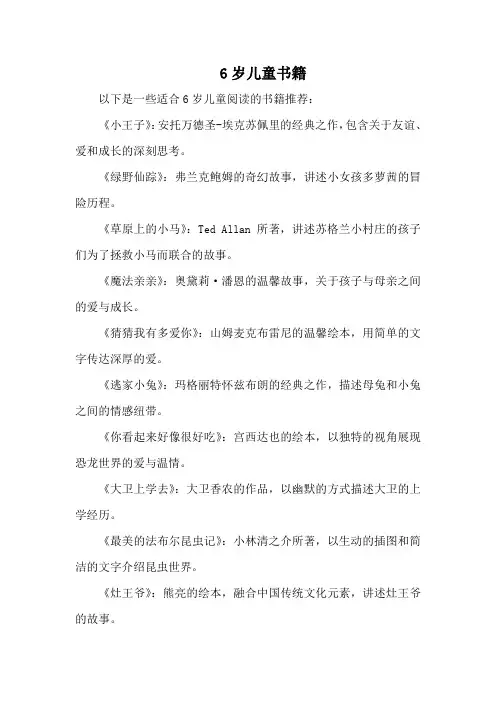 6 岁儿童书籍

以下是一些适合 6 岁儿童阅读的书籍推荐：

《小王子》：安托万德圣-埃克苏佩里的经典之作，包含关于友谊、爱和成长的深刻思考。

《绿野仙踪》：弗兰克鲍姆的奇幻故事，讲述小女孩多萝茜的冒险历程。

《草原上的小马》：Ted Allan 所著，讲述苏格兰小村庄的孩子们为了拯救小马而联合的故事。

《魔法亲亲》：奥黛莉·潘恩的温馨故事，关于孩子与母亲之间的爱与成长。

《猜猜我有多爱你》：山姆麦克布雷尼的温馨绘本，用简单的文字传达深厚的爱。

《逃家小兔》：玛格丽特怀兹布朗的经典之作，描述母兔和小兔之间的情感纽带。

《你看起来好像很好吃》：宫西达也的绘本，以独特的视角展现恐龙世界的爱与温情。

《大卫上学去》：大卫香农的作品，以幽默的方式描述大卫的上学经历。

《最美的法布尔昆虫记》：小林清之介所著，以生动的插图和简洁的文字介绍昆虫世界。

《灶王爷》：熊亮的绘本，融合中国传统文化元素，讲述灶王爷的故事。